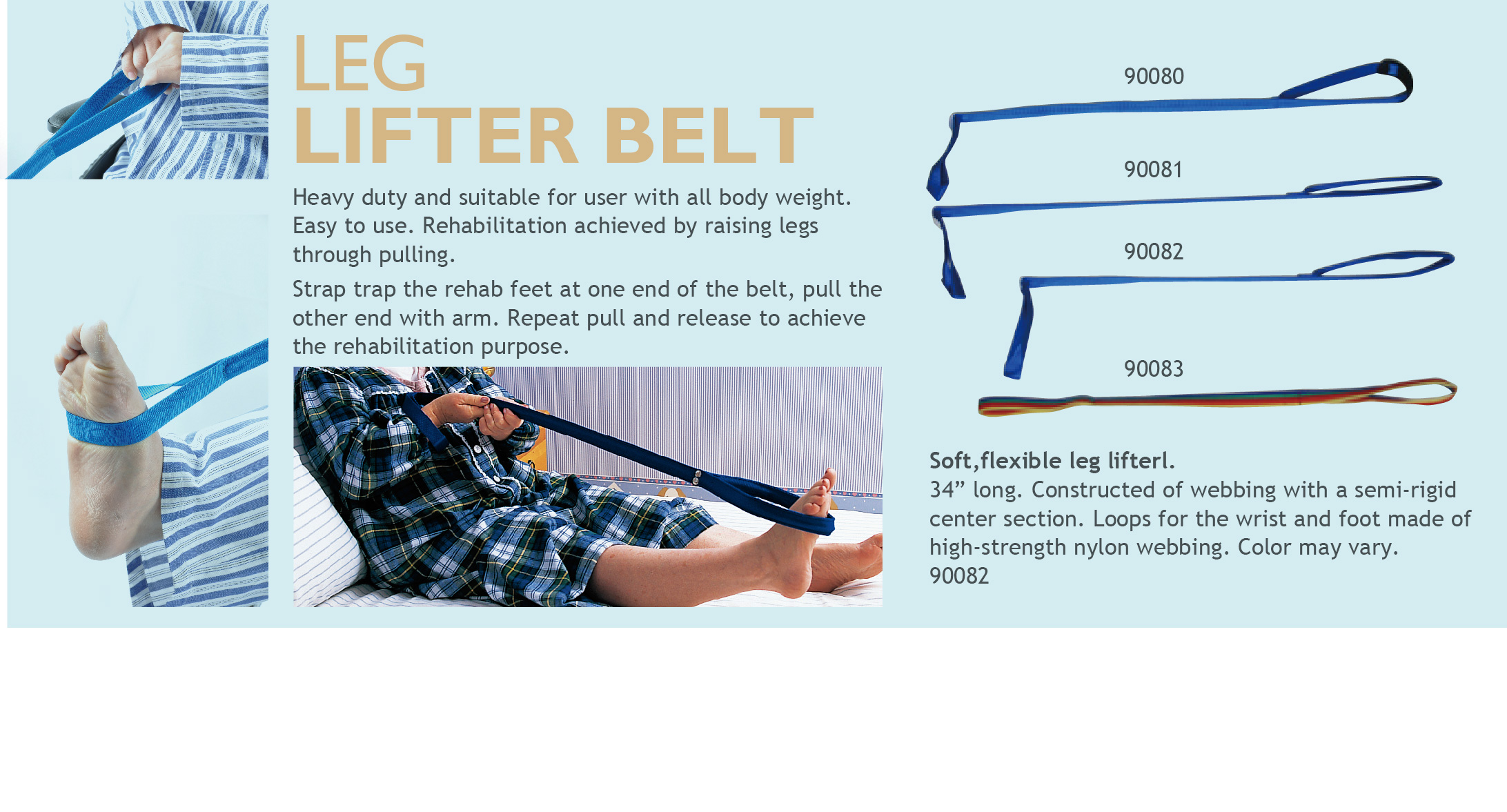 LEG
LIFTER BELT

Heavy duty and suitable for user with all body weight. Easy to use. Rehabilitation achieved by raising legs through pulling.

Strap trap the rehab feet at one end of the belt, pull the other end with arm. Repeat pull and release to achieve the rehabilitation purpose.

90080

90081

90082

90083

Soft,flexible leg lifterl.
34" long. Constructed of webbing with a semi-rigid center section. Loops for the wrist and foot made of high-strength nylon webbing. Color may vary.
90082